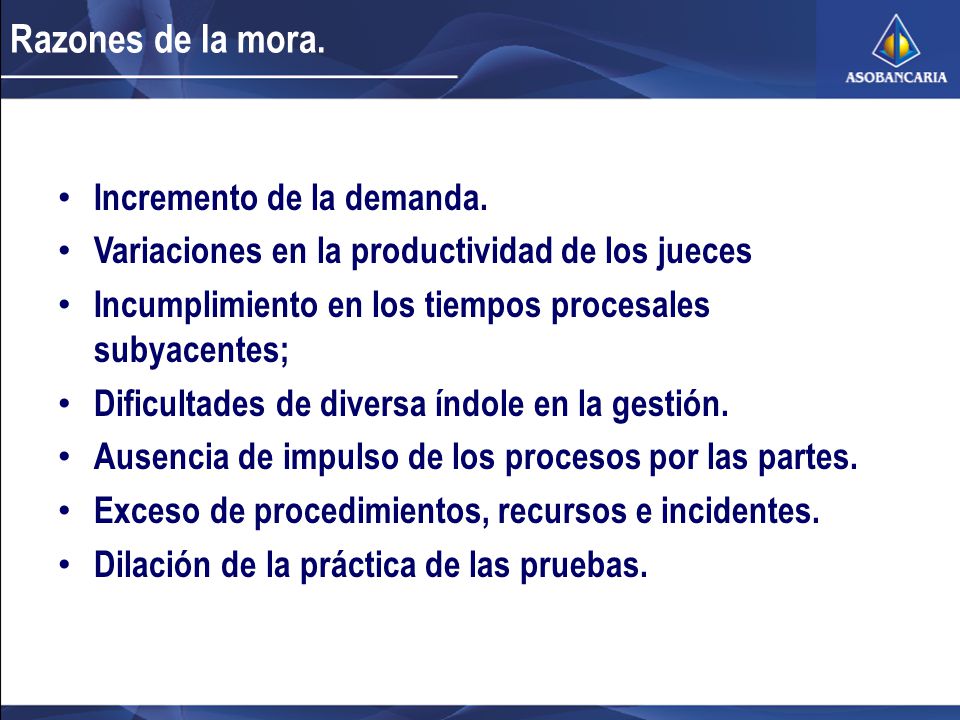 Razones de la mora.

ASOBANCARIA

• Incremento de la demanda.
• Variaciones en la productividad de los jueces
• Incumplimiento en los tiempos procesales subyacentes;
• Dificultades de diversa índole en la gestión.
• Ausencia de impulso de los procesos por las partes.
• Exceso de procedimientos, recursos e incidentes.
• Dilación de la práctica de las pruebas.